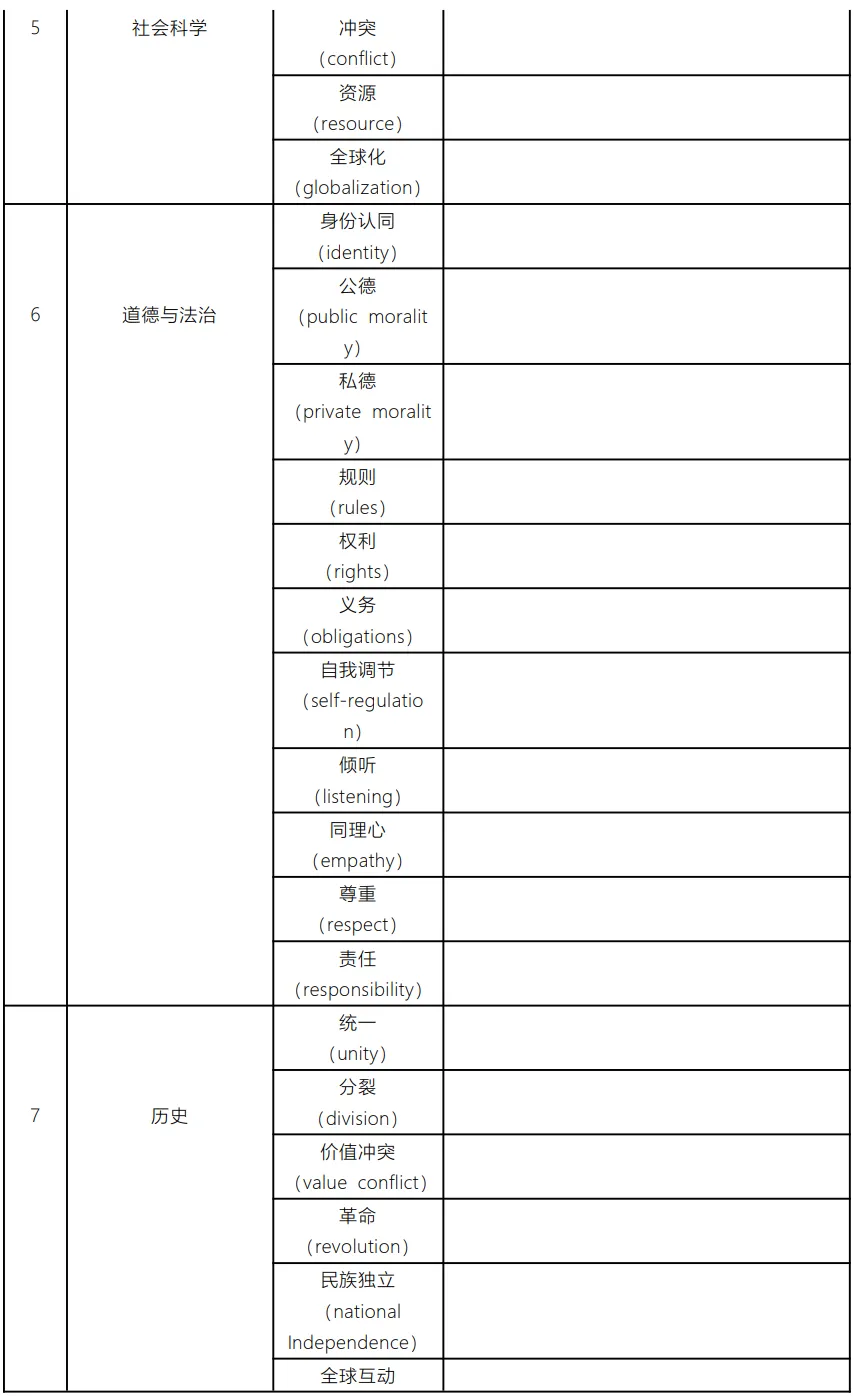 | 5 | 社会科学 | 冲突（conflict） |  |
|---|---|---|---|
|  |  | 资源（resource） |  |
|  |  | 全球化（globalization） |  |
| 6 | 道德与法治 | 身份认同（identity） |  |
|  |  | 公德（public morality） |  |
|  |  | 私德（private morality） |  |
|  |  | 规则（rules） |  |
|  |  | 权利（rights） |  |
|  |  | 义务（obligations） |  |
|  |  | 自我调节（self-regulation） |  |
|  |  | 倾听（listening） |  |
|  |  | 同理心（empathy） |  |
|  |  | 尊重（respect） |  |
|  |  | 责任（responsibility） |  |
| 7 | 历史 | 统一（unity） |  |
|  |  | 分裂（division） |  |
|  |  | 价值冲突（value conflict） |  |
|  |  | 革命（revolution） |  |
|  |  | 民族独立（national Independence） |  |
|  |  | 全球互动 |  |